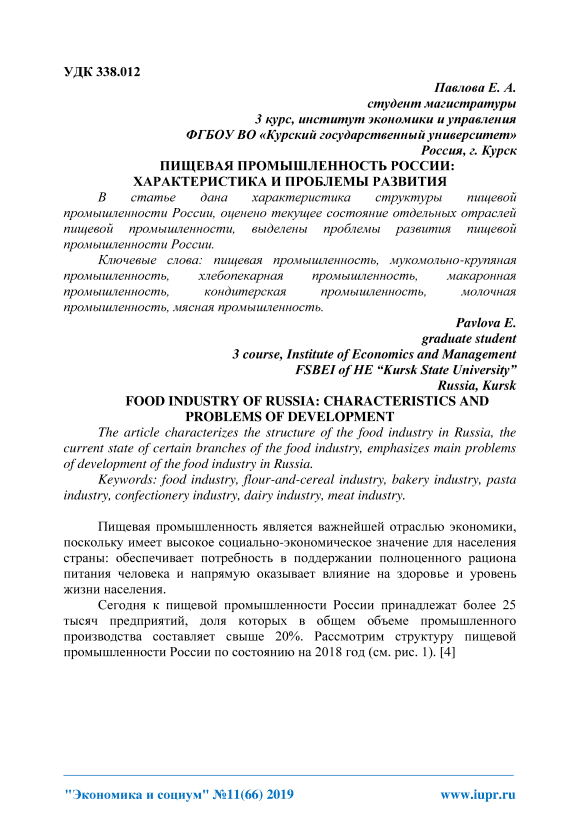 УДК 338.012

Павлова Е. А.
студент магистратуры
3 курс, институт экономики и управления
ФГБОУ ВО «Курский государственный университет»
Россия, г. Курск

ПИЩЕВАЯ ПРОМЫШЛЕННОСТЬ РОССИИ: ХАРАКТЕРИСТИКА И ПРОБЛЕМЫ РАЗВИТИЯ

В статье дана характеристика структуры пищевой промышленности России, оценено текущее состояние отдельных отраслей пищевой промышленности, выделены проблемы развития пищевой промышленности России.

Ключевые слова: пищевая промышленность, мукомольно-крупяная промышленность, хлебопекарная промышленность, макаронная промышленность, кондитерская промышленность, молочная промышленность, мясная промышленность.

Pavlova E.
graduate student
3 course, Institute of Economics and Management
FSBEI of HE “Kursk State University”
Russia, Kursk

FOOD INDUSTRY OF RUSSIA: CHARACTERISTICS AND PROBLEMS OF DEVELOPMENT

The article characterizes the structure of the food industry in Russia, the current state of certain branches of the food industry, emphasizes main problems of development of the food industry in Russia.

Keywords: food industry, flour-and-cereal industry, bakery industry, pasta industry, confectionery industry, dairy industry, meat industry.

Пищевая промышленность является важнейшей отраслью экономики, поскольку имеет высокое социально-экономическое значение для населения страны: обеспечивает потребность в поддержании полноценного рациона питания человека и напрямую оказывает влияние на здоровье и уровень жизни населения.

Сегодня к пищевой промышленности России принадлежат более 25 тысяч предприятий, доля которых в общем объеме промышленного производства составляет свыше 20%. Рассмотрим структуру пищевой промышленности России по состоянию на 2018 год (см. рис. 1). [4]

"Экономика и социум" №11(66) 2019 www.iupr.ru